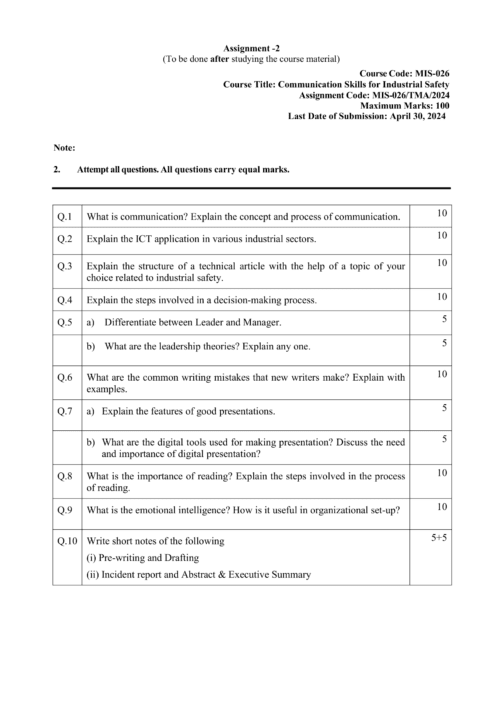 Assignment -2
(To be done after studying the course material)

Course Code: MIS-026
Course Title: Communication Skills for Industrial Safety
Assignment Code: MIS-026/TMA/2024
Maximum Marks: 100
Last Date of Submission: April 30, 2024

Note:

2. Attempt all questions. All questions carry equal marks.

| Q.1 | What is communication? Explain the concept and process of communication. | 10 |
|---|---|---|
| Q.2 | Explain the ICT application in various industrial sectors. | 10 |
| Q.3 | Explain the structure of a technical article with the help of a topic of your choice related to industrial safety. | 10 |
| Q.4 | Explain the steps involved in a decision-making process. | 10 |
| Q.5 | a) Differentiate between Leader and Manager. | 5 |
| | b) What are the leadership theories? Explain any one. | 5 |
| Q.6 | What are the common writing mistakes that new writers make? Explain with examples. | 10 |
| Q.7 | a) Explain the features of good presentations. | 5 |
| | b) What are the digital tools used for making presentation? Discuss the need and importance of digital presentation? | 5 |
| Q.8 | What is the importance of reading? Explain the steps involved in the process of reading. | 10 |
| Q.9 | What is the emotional intelligence? How is it useful in organizational set-up? | 10 |
| Q.10 | Write short notes of the following (i) Pre-writing and Drafting (ii) Incident report and Abstract & Executive Summary | 5+5 |